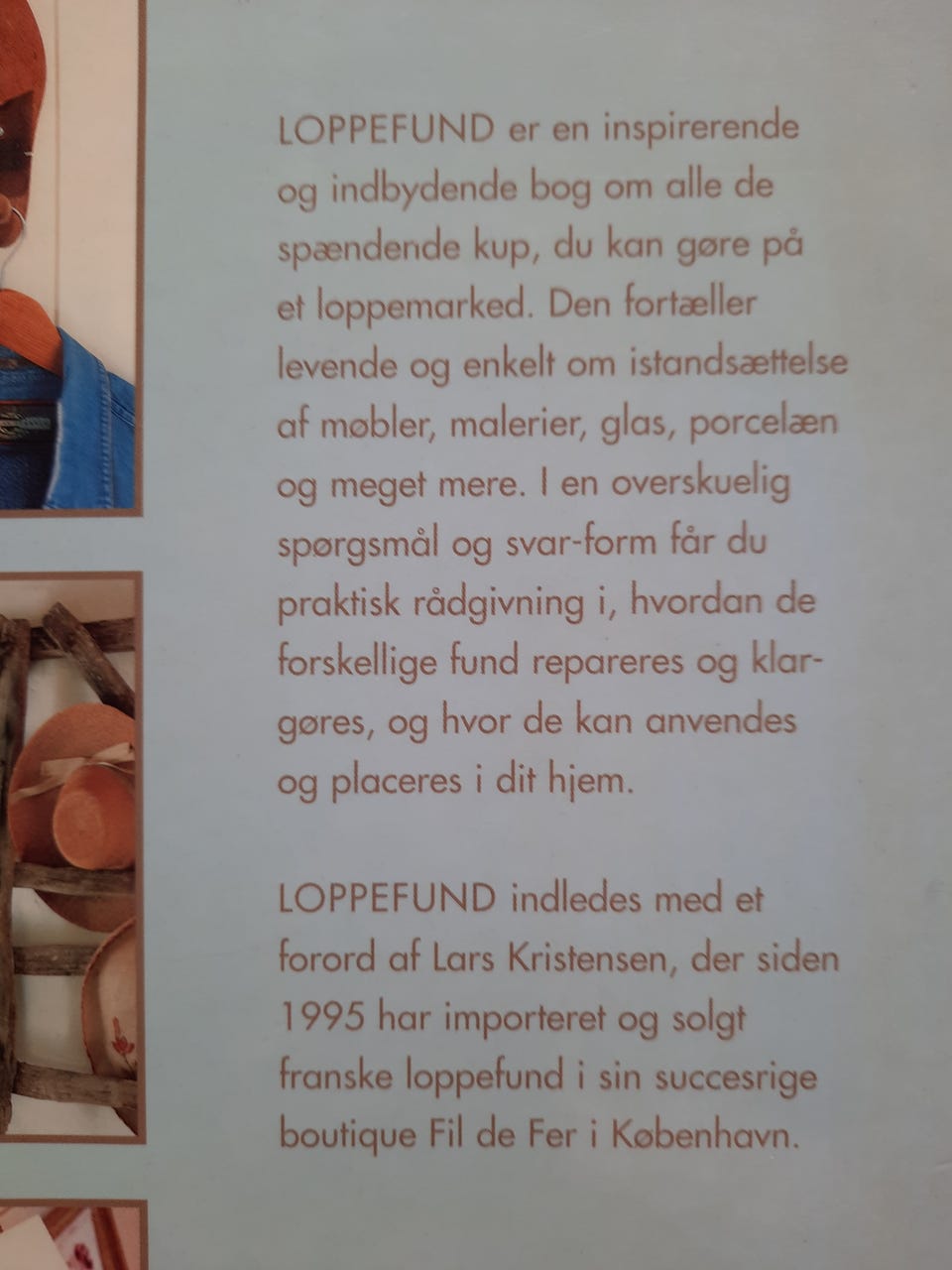 LOPPEFUND er en inspirerende og indbydende bog om alle de spændende kup, du kan gøre på et loppemarked. Den fortæller levende og enkelt om istandsættelse af møbler, malerier, glas, porcelæn og meget mere. I en overskuelig spørgsmål og svar-form får du praktisk rådgivning i, hvordan de forskellige fund repareres og klargøres, og hvor de kan anvendes og placeres i dit hjem.

LOPPEFUND indledes med et forord af Lars Kristensen, der siden 1995 har importeret og solgt franske loppefund i sin succesrige boutique Fil de Fer i København.